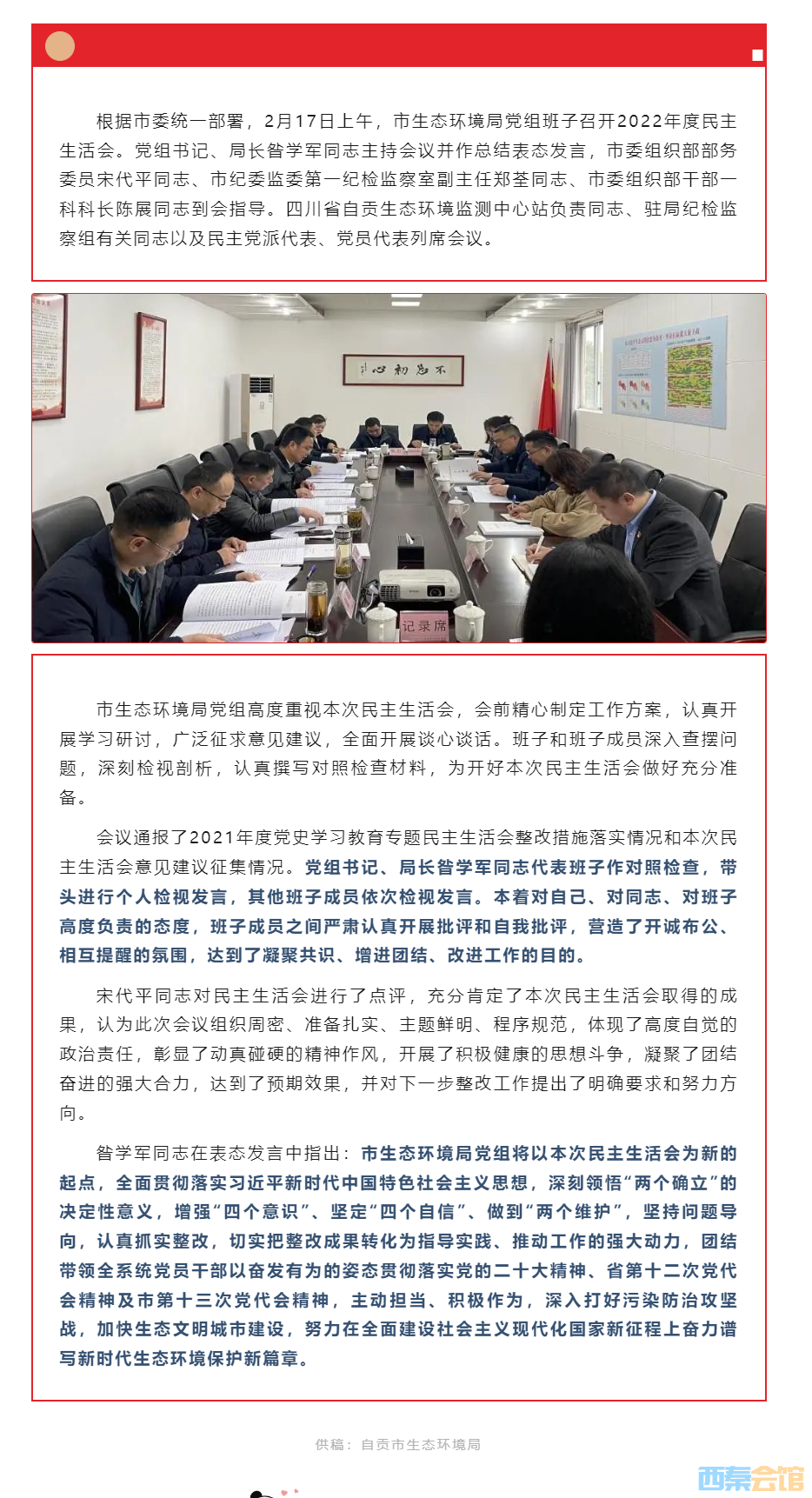 根据市委统一部署，2月17日上午，市生态环境局党组班子召开2022年度民主生活会。党组书记、局长昝学军同志主持会议并作总结表态发言，市委组织部部务委员宋代平同志、市纪委监委第一纪检监察室副主任郑荃同志、市委组织部干部一科科长陈展同志到会指导。四川省自贡生态环境监测中心站负责同志、驻局纪检监察组有关同志以及民主党派代表、党员代表列席会议。

不忘初心

记录席

市生态环境局党组高度重视本次民主生活会，会前精心制定工作方案，认真开展学习研讨，广泛征求意见建议，全面开展谈心谈话。班子和班子成员深入查摆问题，深刻检视剖析，认真撰写对照检查材料，为开好本次民主生活会做好充分准备。

会议通报了2021年度党史学习教育专题民主生活会整改措施落实情况和本次民主生活会意见建议征集情况。党组书记、局长昝学军同志代表班子作对照检查，带头进行个人检视发言，其他班子成员依次检视发言。本着对自己、对同志、对班子高度负责的态度，班子成员之间严肃认真开展批评和自我批评，营造了开诚布公、相互提醒的氛围，达到了凝聚共识、增进团结、改进工作的目的。

宋代平同志对民主生活会进行了点评，充分肯定了本次民主生活会取得的成果，认为此次会议组织周密、准备扎实、主题鲜明、程序规范，体现了高度自觉的政治责任，彰显了动真碰硬的精神作风，开展了积极健康的思想斗争，凝聚了团结奋进的强大合力，达到了预期效果，并对下一步整改工作提出了明确要求和努力方向。

昝学军同志在表态发言中指出：市生态环境局党组将以本次民主生活会为新的起点，全面贯彻落实习近平新时代中国特色社会主义思想，深刻领悟“两个确立”的决定性意义，增强“四个意识”、坚定“四个自信”、做到“两个维护”，坚持问题导向，认真抓实整改，切实把整改成果转化为指导实践、推动工作的强大动力，团结带领全系统党员干部以奋发有为的姿态贯彻落实党的二十大精神、省第十二次党代会精神及市第十三次党代会精神，主动担当、积极作为，深入打好污染防治攻坚战，加快生态文明城市建设，努力在全面建设社会主义现代化国家新征程上奋力谱写新时代生态环境保护新篇章。

供稿：自贡市生态环境局

西秦会馆